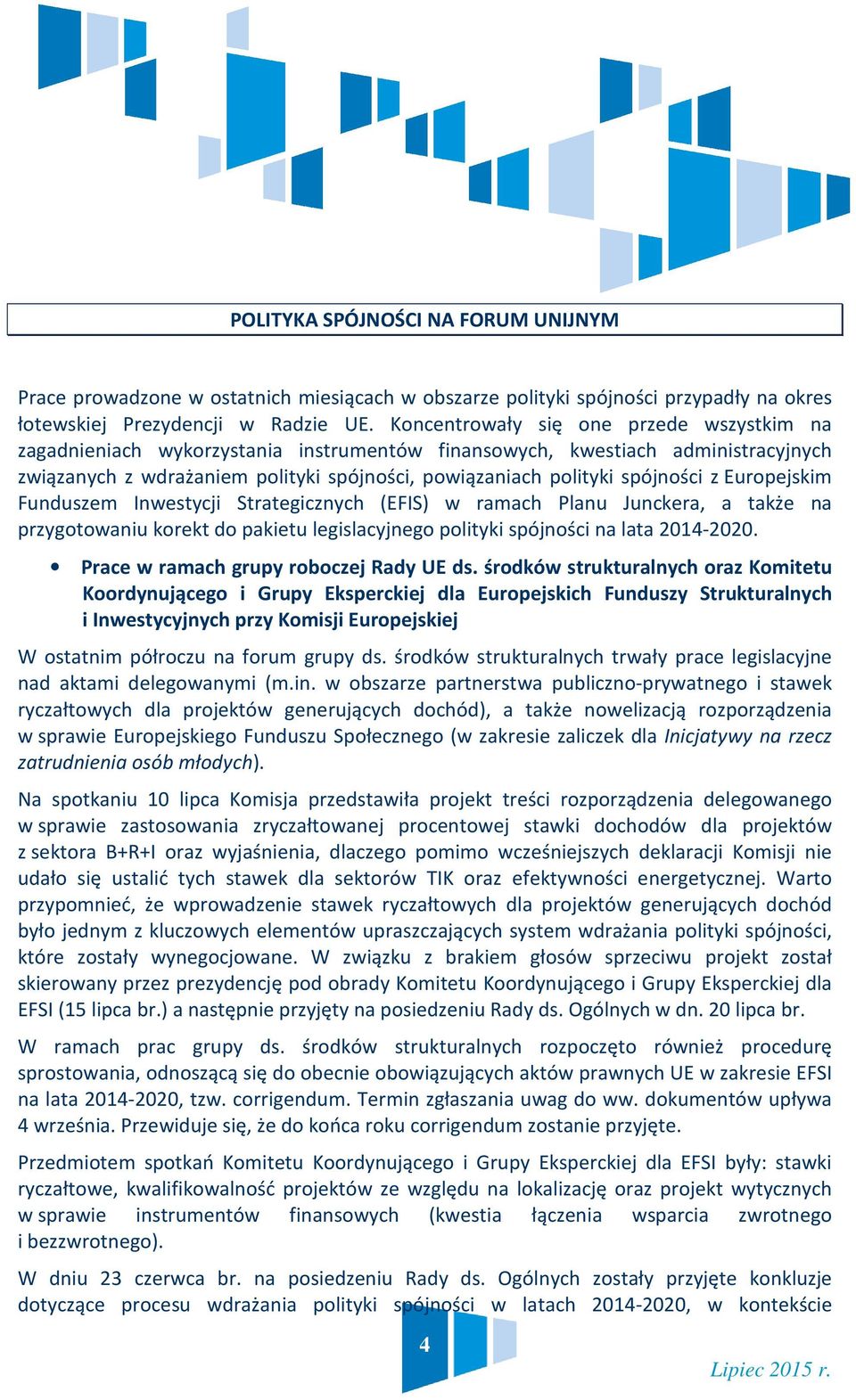 POLITYKA SPÓJNOŚCI NA FORUM UNIJNYM

Prace prowadzone w ostatnich miesiącach w obszarze polityki spójności przypadły na okres łotewskiej Prezydencji w Radzie UE. Koncentrowały się one przede wszystkim na zagadnieniach wykorzystania instrumentów finansowych, kwestiach administracyjnych związanych z wdrażaniem polityki spójności, powiązaniach polityki spójności z Europejskim Funduszem Inwestycji Strategicznych (EFIS) w ramach Planu Junckera, a także na przygotowaniu korekt do pakietu legislacyjnego polityki spójności na lata 2014-2020.

• Prace w ramach grupy roboczej Rady UE ds. środków strukturalnych oraz Komitetu Koordynującego i Grupy Eksperckiej dla Europejskich Funduszy Strukturalnych i Inwestycyjnych przy Komisji Europejskiej

W ostatnim półroczu na forum grupy ds. środków strukturalnych trwały prace legislacyjne nad aktami delegowanymi (m.in. w obszarze partnerstwa publiczno-prywatnego i stawek ryczałtowych dla projektów generujących dochód), a także nowelizacją rozporządzenia w sprawie Europejskiego Funduszu Społecznego (w zakresie zaliczek dla Inicjatywy na rzecz zatrudnienia osób młodych).

Na spotkaniu 10 lipca Komisja przedstawiła projekt treści rozporządzenia delegowanego w sprawie zastosowania zryczałtowanej procentowej stawki dochodów dla projektów z sektora B+R+I oraz wyjaśnienia, dlaczego pomimo wcześniejszych deklaracji Komisji nie udało się ustalić tych stawek dla sektorów TIK oraz efektywności energetycznej. Warto przypomnieć, że wprowadzenie stawek ryczałtowych dla projektów generujących dochód było jednym z kluczowych elementów upraszczających system wdrażania polityki spójności, które zostały wynegocjowane. W związku z brakiem głosów sprzeciwu projekt został skierowany przez prezydencję pod obrady Komitetu Koordynującego i Grupy Eksperckiej dla EFSI (15 lipca br.) a następnie przyjęty na posiedzeniu Rady ds. Ogólnych w dn. 20 lipca br.

W ramach prac grupy ds. środków strukturalnych rozpoczęto również procedurę sprostowania, odnoszącą się do obecnie obowiązujących aktów prawnych UE w zakresie EFSI na lata 2014-2020, tzw. corrigendum. Termin zgłaszania uwag do ww. dokumentów upływa 4 września. Przewiduje się, że do końca roku corrigendum zostanie przyjęte.

Przedmiotem spotkań Komitetu Koordynującego i Grupy Eksperckiej dla EFSI były: stawki ryczałtowe, kwalifikowalność projektów ze względu na lokalizację oraz projekt wytycznych w sprawie instrumentów finansowych (kwestia łączenia wsparcia zwrotnego i bezzwrotnego).

W dniu 23 czerwca br. na posiedzeniu Rady ds. Ogólnych zostały przyjęte konkluzje dotyczące procesu wdrażania polityki spójności w latach 2014-2020, w kontekście

4

Lipiec 2015 r.